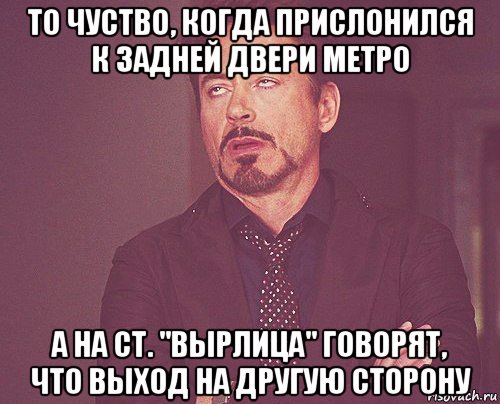 ТО ЧУСТВО, КОГДА ПРИСЛОНИЛСЯ К ЗАДНЕЙ ДВЕРИ МЕТРО

А НА СТ. "ВЫРЛИЦА" ГОВОРЯТ, ЧТО ВЫХОД НА ДРУГУЮ СТОРОНУ

risovach.ru